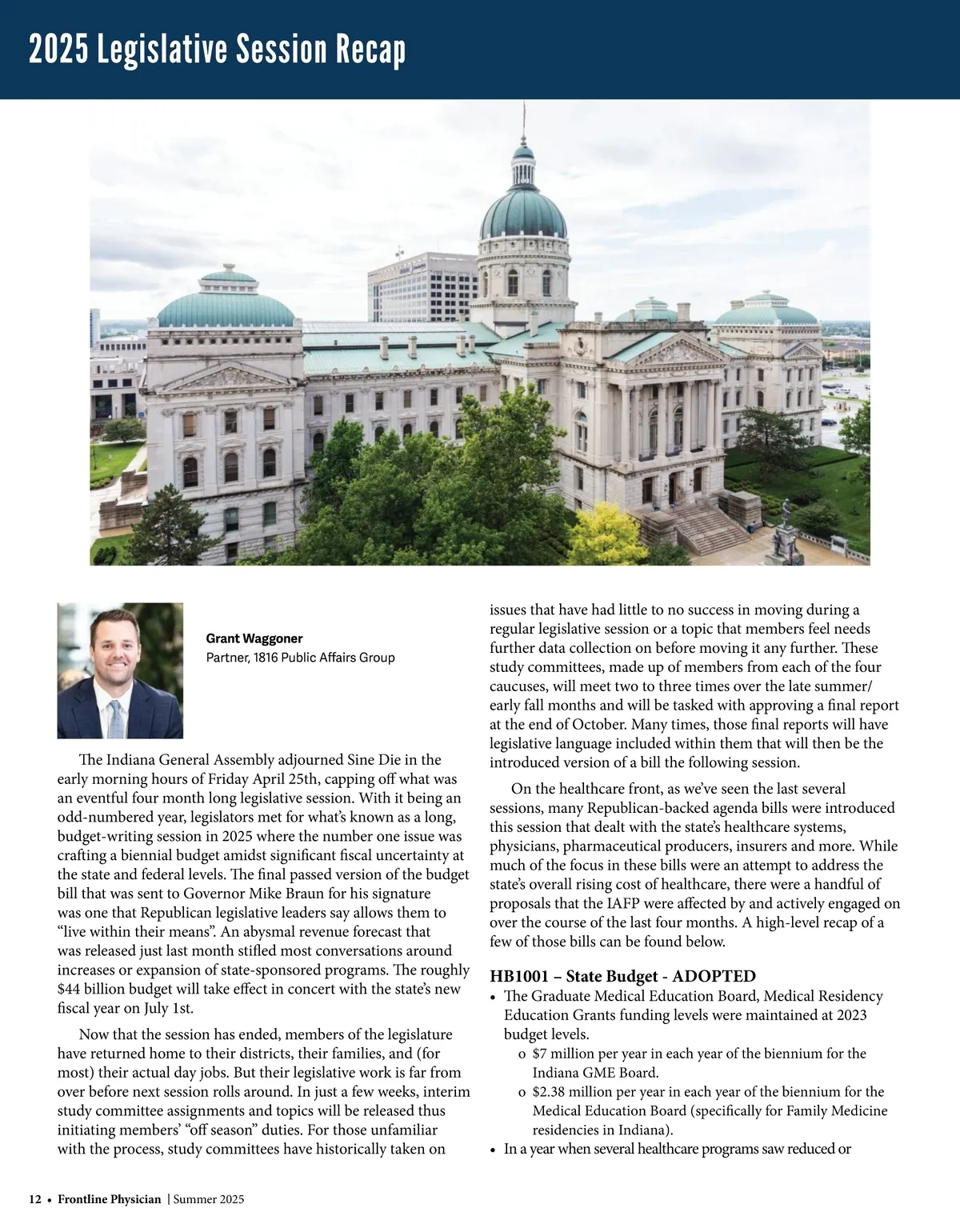 2025 Legislative Session Recap

Grant Waggoner
Partner, 1816 Public Affairs Group

The Indiana General Assembly adjourned Sine Die in the early morning hours of Friday April 25th, capping off what was an eventful four month long legislative session. With it being an odd-numbered year, legislators met for what's known as a long, budget-writing session in 2025 where the number one issue was crafting a biennial budget amidst significant fiscal uncertainty at the state and federal levels. The final passed version of the budget bill that was sent to Governor Mike Braun for his signature was one that Republican legislative leaders say allows them to "live within their means". An abysmal revenue forecast that was released just last month stifled most conversations around increases or expansion of state-sponsored programs. The roughly $44 billion budget will take effect in concert with the state's new fiscal year on July 1st.

Now that the session has ended, members of the legislature have returned home to their districts, their families, and (for most) their actual day jobs. But their legislative work is far from over before next session rolls around. In just a few weeks, interim study committee assignments and topics will be released thus initiating members' "off season" duties. For those unfamiliar with the process, study committees have historically taken on issues that have had little to no success in moving during a regular legislative session or a topic that members feel needs further data collection on before moving it any further. These study committees, made up of members from each of the four caucuses, will meet two to three times over the late summer/early fall months and will be tasked with approving a final report at the end of October. Many times, those final reports will have legislative language included within them that will then be the introduced version of a bill the following session.

On the healthcare front, as we've seen the last several sessions, many Republican-backed agenda bills were introduced this session that dealt with the state's healthcare systems, physicians, pharmaceutical producers, insurers and more. While much of the focus in these bills were an attempt to address the state's overall rising cost of healthcare, there were a handful of proposals that the IAFP were affected by and actively engaged on over the course of the last four months. A high-level recap of a few of those bills can be found below.

HB1001 – State Budget - ADOPTED
• The Graduate Medical Education Board, Medical Residency Education Grants funding levels were maintained at 2023 budget levels.
o $7 million per year in each year of the biennium for the Indiana GME Board.
o $2.38 million per year in each year of the biennium for the Medical Education Board (specifically for Family Medicine residencies in Indiana).
• In a year when several healthcare programs saw reduced or

12 • Frontline Physician | Summer 2025